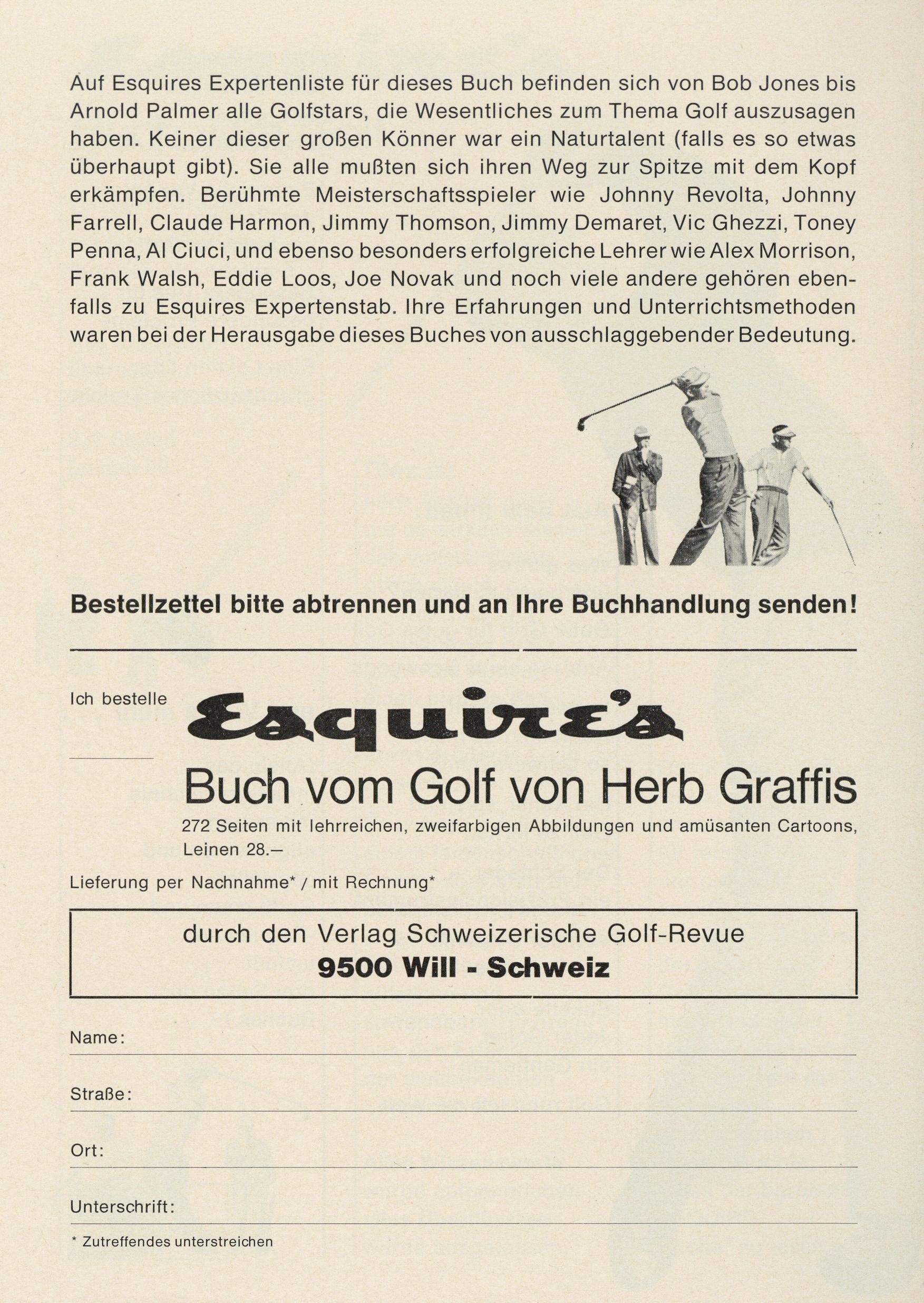 Auf Esquires Expertenliste für dieses Buch befinden sich von Bob Jones bis Arnold Palmer alle Golfstars, die Wesentliches zum Thema Golf auszusagen haben. Keiner dieser großen Könner war ein Naturtalent (falls es so etwas überhaupt gibt). Sie alle mußten sich ihren Weg zur Spitze mit dem Kopf erkämpfen. Berühmte Meisterschaftsspieler wie Johnny Revolta, Johnny Farrell, Claude Harmon, Jimmy Thomson, Jimmy Demaret, Vic Ghezzi, Toney Penna, Al Ciuci, und ebenso besonders erfolgreiche Lehrer wie Alex Morrison, Frank Walsh, Eddie Loos, Joe Novak und noch viele andere gehören ebenfalls zu Esquires Expertenstab. Ihre Erfahrungen und Unterrichtsmethoden waren bei der Herausgabe dieses Buches von ausschlaggebender Bedeutung.

Bestellzettel bitte abtrennen und an Ihre Buchhandlung senden!

Ich bestelle

Esquire's

Buch vom Golf von Herb Graffis

272 Seiten mit lehrreichen, zweifarbigen Abbildungen und amüsanten Cartoons, Leinen 28.–

Lieferung per Nachnahme* / mit Rechnung*

durch den Verlag Schweizerische Golf-Revue
9500 Will - Schweiz

Name:

Straße:

Ort:

Unterschrift:

* Zutreffendes unterstreichen